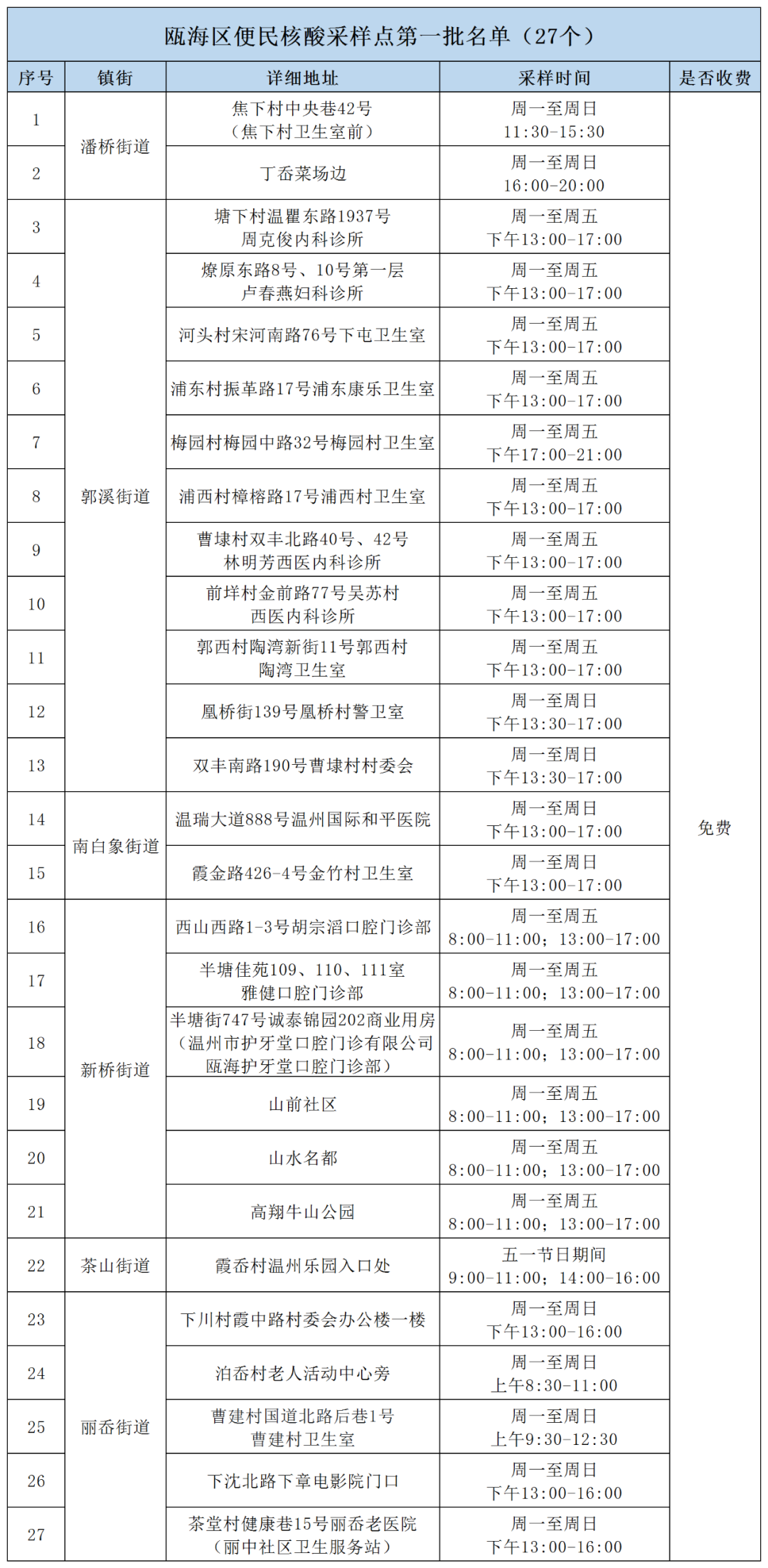 瓯海区便民核酸采样点第一批名单（27个）

| 序号 | 镇街 | 详细地址 | 采样时间 | 是否收费 |
|---|---|---|---|---|
| 1 | 潘桥街道 | 焦下村中央巷42号（焦下村卫生室前） | 周一至周日 11:30-15:30 | 免费 |
| 2 | | 丁岙菜场边 | 周一至周日 16:00-20:00 | |
| 3 | 郭溪街道 | 塘下村温瞿东路1937号周克俊内科诊所 | 周一至周五 下午13:00-17:00 | |
| 4 | | 燎原东路8号、10号第一层卢春燕妇科诊所 | 周一至周五 下午13:00-17:00 | |
| 5 | | 河头村宋河南路76号下屯卫生室 | 周一至周五 下午13:00-17:00 | |
| 6 | | 浦东村振革路17号浦东康乐卫生室 | 周一至周五 下午13:00-17:00 | |
| 7 | | 梅园村梅园中路32号梅园村卫生室 | 周一至周五 下午17:00-21:00 | |
| 8 | | 浦西村樟榕路17号浦西村卫生室 | 周一至周五 下午13:00-17:00 | |
| 9 | | 曹埭村双丰北路40号、42号林明芳西医内科诊所 | 周一至周五 下午13:00-17:00 | |
| 10 | | 前垟村金前路77号吴苏村西医内科诊所 | 周一至周五 下午13:00-17:00 | |
| 11 | | 郭西村陶湾新街11号郭西村陶湾卫生室 | 周一至周五 下午13:00-17:00 | |
| 12 | | 凰桥街139号凰桥村警卫室 | 周一至周日 下午13:30-17:00 | |
| 13 | | 双丰南路190号曹埭村村委会 | 周一至周日 下午13:30-17:00 | |
| 14 | 南白象街道 | 温瑞大道888号温州国际和平医院 | 周一至周日 下午13:00-17:00 | |
| 15 | | 霞金路426-4号金竹村卫生室 | 周一至周日 下午13:00-17:00 | |
| 16 | 新桥街道 | 西山西路1-3号胡宗滔口腔门诊部 | 周一至周五 8:00-11:00；13:00-17:00 | |
| 17 | | 半塘佳苑109、110、111室雅健口腔门诊部 | 周一至周五 8:00-11:00；13:00-17:00 | |
| 18 | | 半塘街747号诚泰锦园202商业用房（温州市护牙堂口腔门诊有限公司瓯海护牙堂口腔门诊部） | 周一至周五 8:00-11:00；13:00-17:00 | |
| 19 | | 山前社区 | 周一至周五 8:00-11:00；13:00-17:00 | |
| 20 | | 山水名都 | 周一至周五 8:00-11:00；13:00-17:00 | |
| 21 | | 高翔牛山公园 | 周一至周五 8:00-11:00；13:00-17:00 | |
| 22 | 茶山街道 | 霞岙村温州乐园入口处 | 五一节日期间 9:00-11:00；14:00-16:00 | |
| 23 | 丽岙街道 | 下川村霞中路村委会办公楼一楼 | 周一至周日 下午13:00-16:00 | |
| 24 | | 泊岙村老人活动中心旁 | 周一至周日 上午8:30-11:00 | |
| 25 | | 曹建村国道北路后巷1号曹建村卫生室 | 周一至周日 上午9:30-12:30 | |
| 26 | | 下沈北路下章电影院门口 | 周一至周日 下午13:00-16:00 | |
| 27 | | 茶堂村健康巷15号丽岙老医院（丽中社区卫生服务站） | 周一至周日 下午13:00-16:00 | |